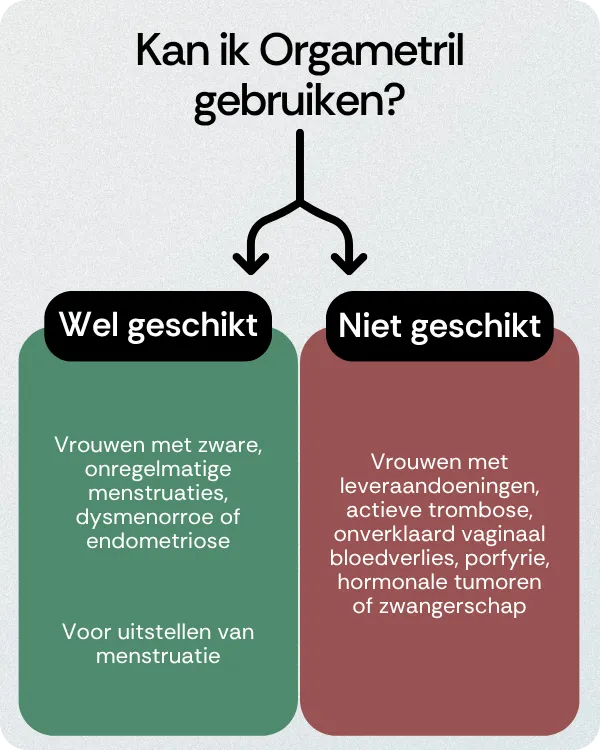 Kan ik Orgametril gebruiken?

Wel geschikt

Vrouwen met zware, onregelmatige menstruaties, dysmenorroe of endometriose

Voor uitstellen van menstruatie

Niet geschikt

Vrouwen met leveraandoeningen, actieve trombose, onverklaard vaginaal bloedverlies, porfyrie, hormonale tumoren of zwangerschap